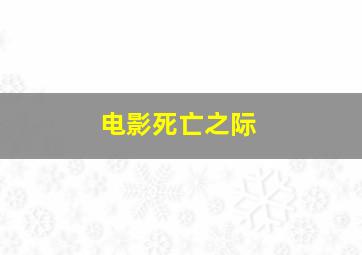 电影死亡之际